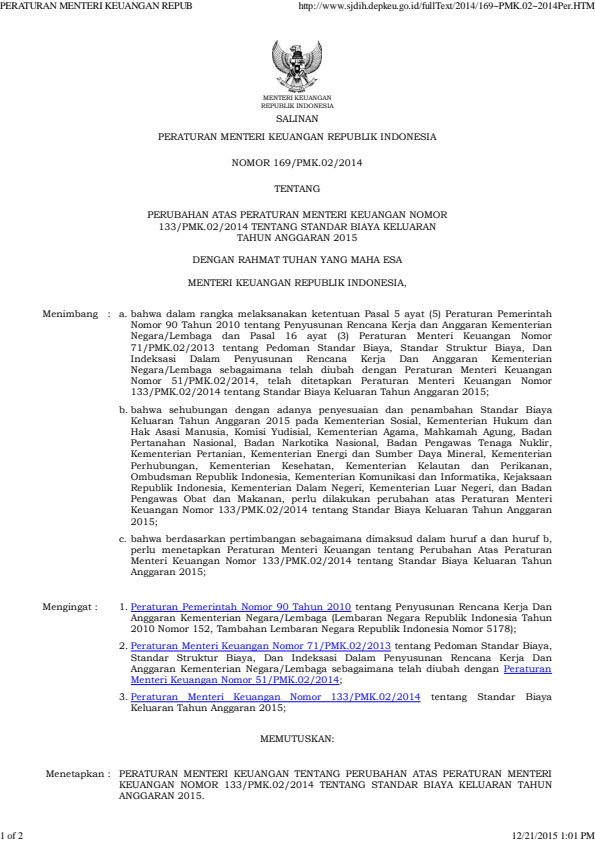 PERATURAN MENTERI KEUANGAN REPUB http://www.sjdih.depkeu.go.id/fullText/2014/169~PMK.02~2014Per.HTM

MENTERI KEUANGAN
REPUBLIK INDONESIA

SALINAN

PERATURAN MENTERI KEUANGAN REPUBLIK INDONESIA

NOMOR 169/PMK.02/2014

TENTANG

PERUBAHAN ATAS PERATURAN MENTERI KEUANGAN NOMOR 133/PMK.02/2014 TENTANG STANDAR BIAYA KELUARAN TAHUN ANGGARAN 2015

DENGAN RAHMAT TUHAN YANG MAHA ESA

MENTERI KEUANGAN REPUBLIK INDONESIA,

Menimbang : a. bahwa dalam rangka melaksanakan ketentuan Pasal 5 ayat (5) Peraturan Pemerintah Nomor 90 Tahun 2010 tentang Penyusunan Rencana Kerja dan Anggaran Kementerian Negara/Lembaga dan Pasal 16 ayat (3) Peraturan Menteri Keuangan Nomor 71/PMK.02/2013 tentang Pedoman Standar Biaya, Standar Struktur Biaya, Dan Indeksasi Dalam Penyusunan Rencana Kerja Dan Anggaran Kementerian Negara/Lembaga sebagaimana telah diubah dengan Peraturan Menteri Keuangan Nomor 51/PMK.02/2014, telah ditetapkan Peraturan Menteri Keuangan Nomor 133/PMK.02/2014 tentang Standar Biaya Keluaran Tahun Anggaran 2015;

b. bahwa sehubungan dengan adanya penyesuaian dan penambahan Standar Biaya Keluaran Tahun Anggaran 2015 pada Kementerian Sosial, Kementerian Hukum dan Hak Asasi Manusia, Komisi Yudisial, Kementerian Agama, Mahkamah Agung, Badan Pertanahan Nasional, Badan Narkotika Nasional, Badan Pengawas Tenaga Nuklir, Kementerian Pertanian, Kementerian Energi dan Sumber Daya Mineral, Kementerian Perhubungan, Kementerian Kesehatan, Kementerian Kelautan dan Perikanan, Ombudsman Republik Indonesia, Kementerian Komunikasi dan Informatika, Kejaksaan Republik Indonesia, Kementerian Dalam Negeri, Kementerian Luar Negeri, dan Badan Pengawas Obat dan Makanan, perlu dilakukan perubahan atas Peraturan Menteri Keuangan Nomor 133/PMK.02/2014 tentang Standar Biaya Keluaran Tahun Anggaran 2015;

c. bahwa berdasarkan pertimbangan sebagaimana dimaksud dalam huruf a dan huruf b, perlu menetapkan Peraturan Menteri Keuangan tentang Perubahan Atas Peraturan Menteri Keuangan Nomor 133/PMK.02/2014 tentang Standar Biaya Keluaran Tahun Anggaran 2015;

Mengingat : 1. Peraturan Pemerintah Nomor 90 Tahun 2010 tentang Penyusunan Rencana Kerja Dan Anggaran Kementerian Negara/Lembaga (Lembaran Negara Republik Indonesia Tahun 2010 Nomor 152, Tambahan Lembaran Negara Republik Indonesia Nomor 5178);

2. Peraturan Menteri Keuangan Nomor 71/PMK.02/2013 tentang Pedoman Standar Biaya, Standar Struktur Biaya, Dan Indeksasi Dalam Penyusunan Rencana Kerja Dan Anggaran Kementerian Negara/Lembaga sebagaimana telah diubah dengan Peraturan Menteri Keuangan Nomor 51/PMK.02/2014;

3. Peraturan Menteri Keuangan Nomor 133/PMK.02/2014 tentang Standar Biaya Keluaran Tahun Anggaran 2015;

MEMUTUSKAN:

Menetapkan : PERATURAN MENTERI KEUANGAN TENTANG PERUBAHAN ATAS PERATURAN MENTERI KEUANGAN NOMOR 133/PMK.02/2014 TENTANG STANDAR BIAYA KELUARAN TAHUN ANGGARAN 2015.

1 of 2 12/21/2015 1:01 PM